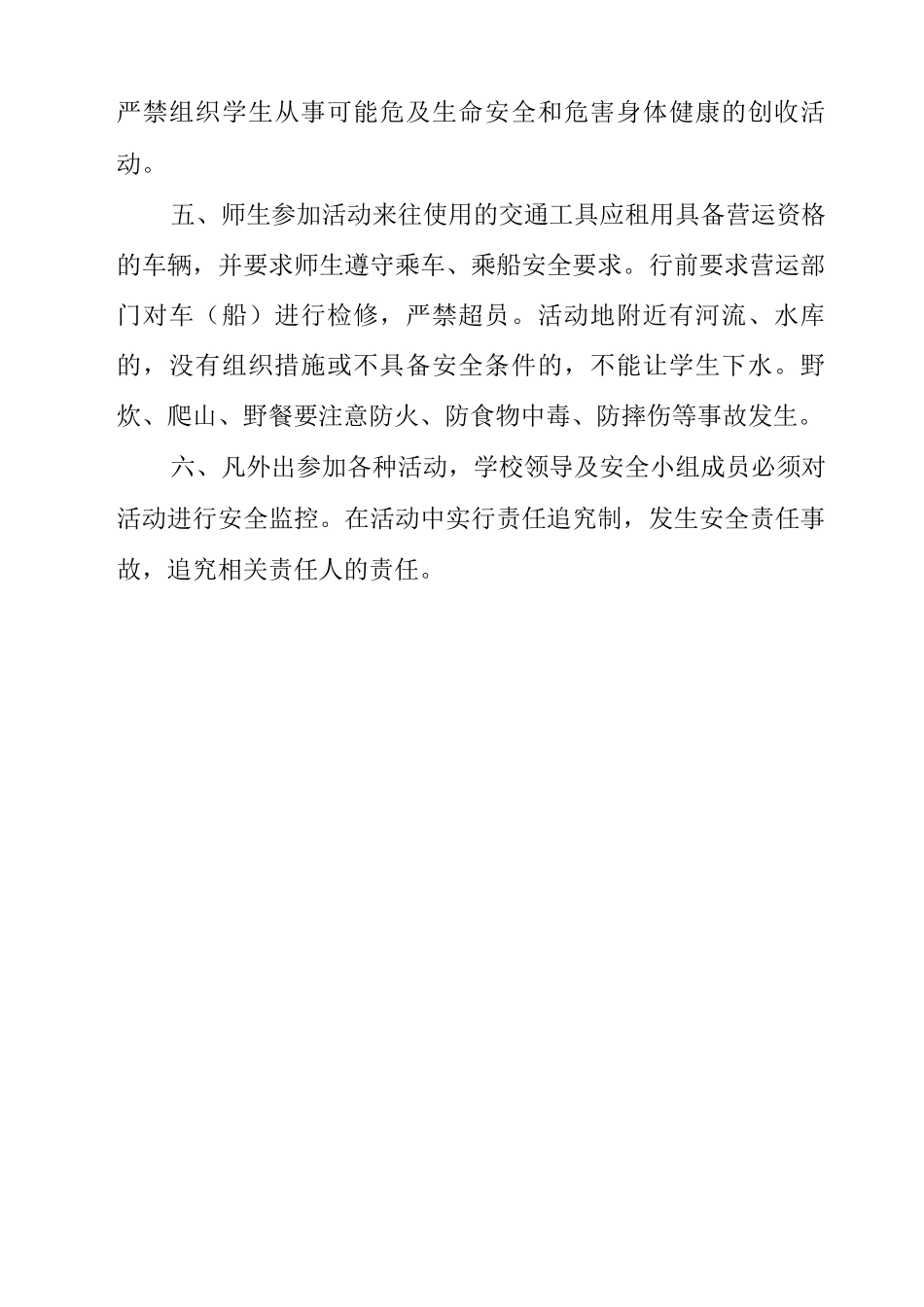 严禁组织学生从事可能危及生命安全和危害身体健康的创收活动。

五、师生参加活动来往使用的交通工具应租用具备营运资格的车辆，并要求师生遵守乘车、乘船安全要求。行前要求营运部门对车（船）进行检修，严禁超员。活动地附近有河流、水库的，没有组织措施或不具备安全条件的，不能让学生下水。野炊、爬山、野餐要注意防火、防食物中毒、防摔伤等事故发生。

六、凡外出参加各种活动，学校领导及安全小组成员必须对活动进行安全监控。在活动中实行责任追究制，发生安全责任事故，追究相关责任人的责任。